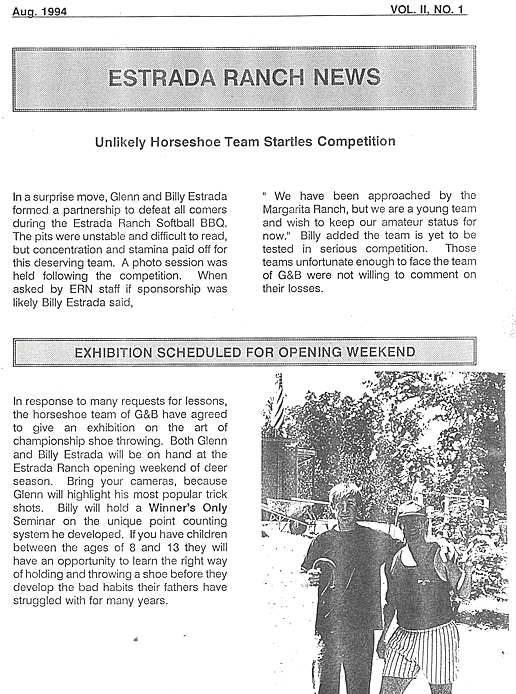 Aug. 1994

VOL. II, NO. 1

ESTRADA RANCH NEWS

Unlikely Horseshoe Team Startles Competition

In a surprise move, Glenn and Billy Estrada formed a partnership to defeat all comers during the Estrada Ranch Softball BBQ. The pits were unstable and difficult to read, but concentration and stamina paid off for this deserving team. A photo session was held following the competition. When asked by ERN staff if sponsorship was likely Billy Estrada said,

" We have been approached by the Margarita Ranch, but we are a young team and wish to keep our amateur status for now." Billy added the team is yet to be tested in serious competition. Those teams unfortunate enough to face the team of G&B were not willing to comment on their losses.

EXHIBITION SCHEDULED FOR OPENING WEEKEND

In response to many requests for lessons, the horseshoe team of G&B have agreed to give an exhibition on the art of championship shoe throwing. Both Glenn and Billy Estrada will be on hand at the Estrada Ranch opening weekend of deer season. Bring your cameras, because Glenn will highlight his most popular trick shots. Billy will hold a Winner's Only Seminar on the unique point counting system he developed. If you have children between the ages of 8 and 13 they will have an opportunity to learn the right way of holding and throwing a shoe before they develop the bad habits their fathers have struggled with for many years.